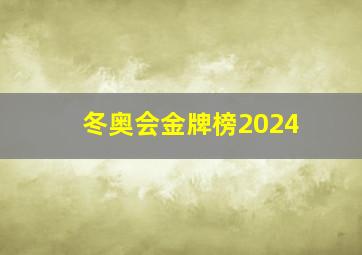 冬奥会金牌榜2024